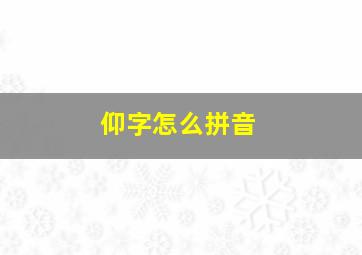 仰字怎么拼音